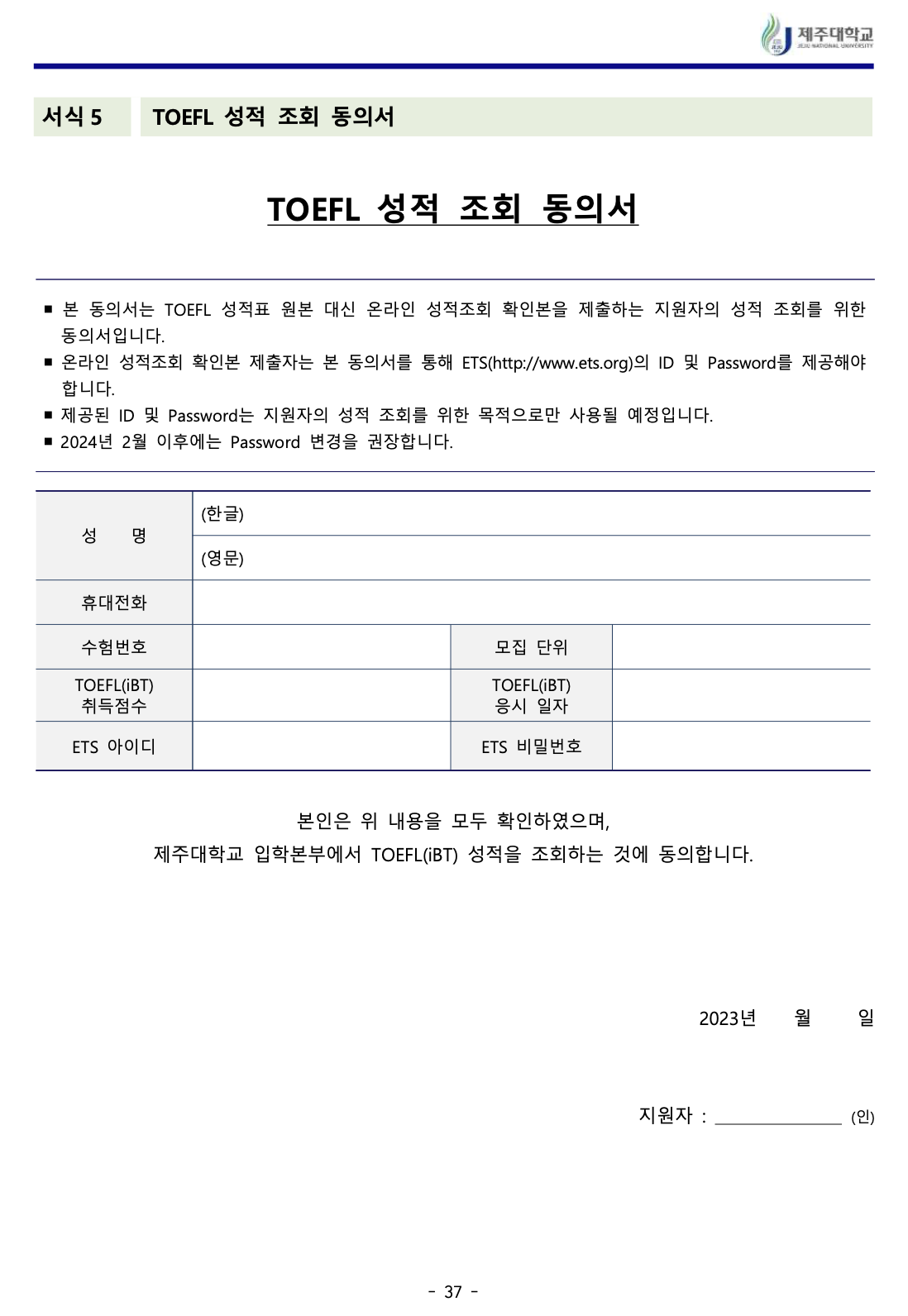 제주대학교
JEJU NATIONAL UNIVERSITY

서식 5 TOEFL 성적 조회 동의서

TOEFL 성적 조회 동의서

■ 본 동의서는 TOEFL 성적표 원본 대신 온라인 성적조회 확인본을 제출하는 지원자의 성적 조회를 위한 동의서입니다.
■ 온라인 성적조회 확인본 제출자는 본 동의서를 통해 ETS(http://www.ets.org)의 ID 및 Password를 제공해야 합니다.
■ 제공된 ID 및 Password는 지원자의 성적 조회를 위한 목적으로만 사용될 예정입니다.
■ 2024년 2월 이후에는 Password 변경을 권장합니다.

| 성 명 | (한글) | | |
|---|---|---|---|
| | (영문) | | |
| 휴대전화 | | | |
| 수험번호 | | 모집 단위 | |
| TOEFL(iBT) 취득점수 | | TOEFL(iBT) 응시 일자 | |
| ETS 아이디 | | ETS 비밀번호 | |

본인은 위 내용을 모두 확인하였으며,
제주대학교 입학본부에서 TOEFL(iBT) 성적을 조회하는 것에 동의합니다.

2023년 월 일

지원자 : ______________ (인)

- 37 -